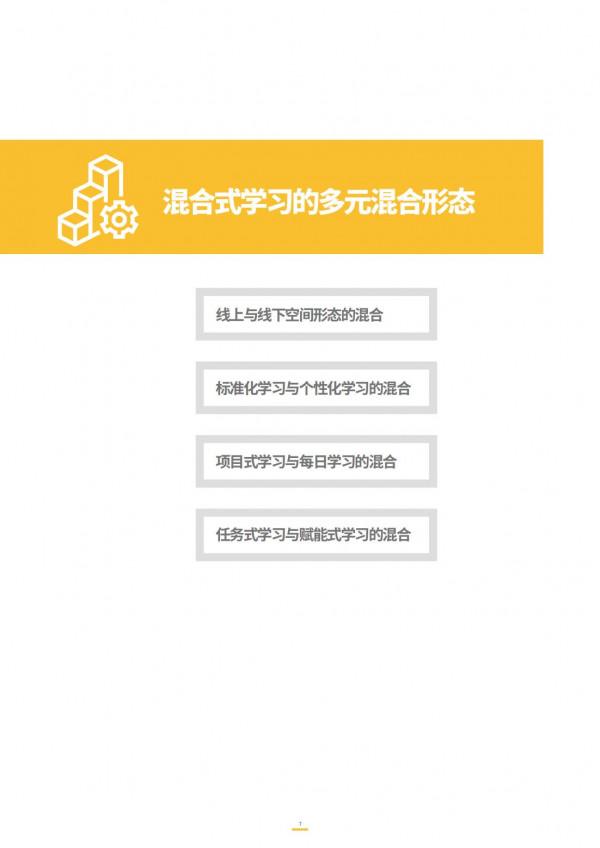 混合式学习的多元混合形态

线上与线下空间形态的混合

标准化学习与个性化学习的混合

项目式学习与每日学习的混合

任务式学习与赋能式学习的混合

7